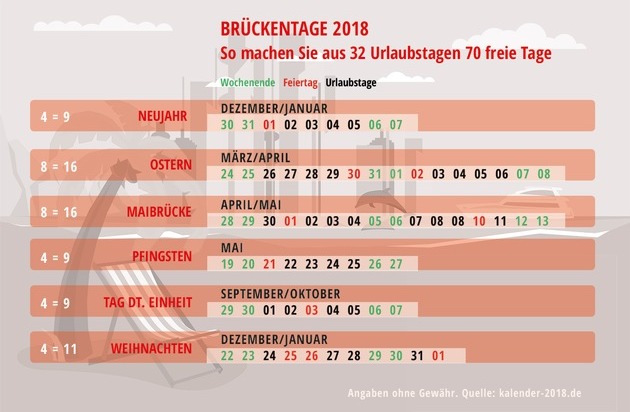 BRÜCKENTAGE 2018
So machen Sie aus 32 Urlaubstagen 70 freie Tage

Wochenende Feiertag Urlaubstage

4 = 9 NEUJAHR
DEZEMBER/JANUAR
30 31 01 02 03 04 05 06 07

8 = 16 OSTERN
MÄRZ/APRIL
24 25 26 27 28 29 30 31 01 02 03 04 05 06 07 08

8 = 16 MAIBRÜCKE
APRIL/MAI
28 29 30 01 02 03 04 05 06 07 08 08 10 11 12 13

4 = 9 PFINGSTEN
MAI
19 20 21 22 23 24 25 26 27

4 = 9 TAG DT. EINHEIT
SEPTEMBER/OKTOBER
29 30 01 02 03 04 05 06 07

4 = 11 WEIHNACHTEN
DEZEMBER/JANUAR
22 23 24 25 26 27 28 29 30 31 01

Angaben ohne Gewähr. Quelle: kalender-2018.de